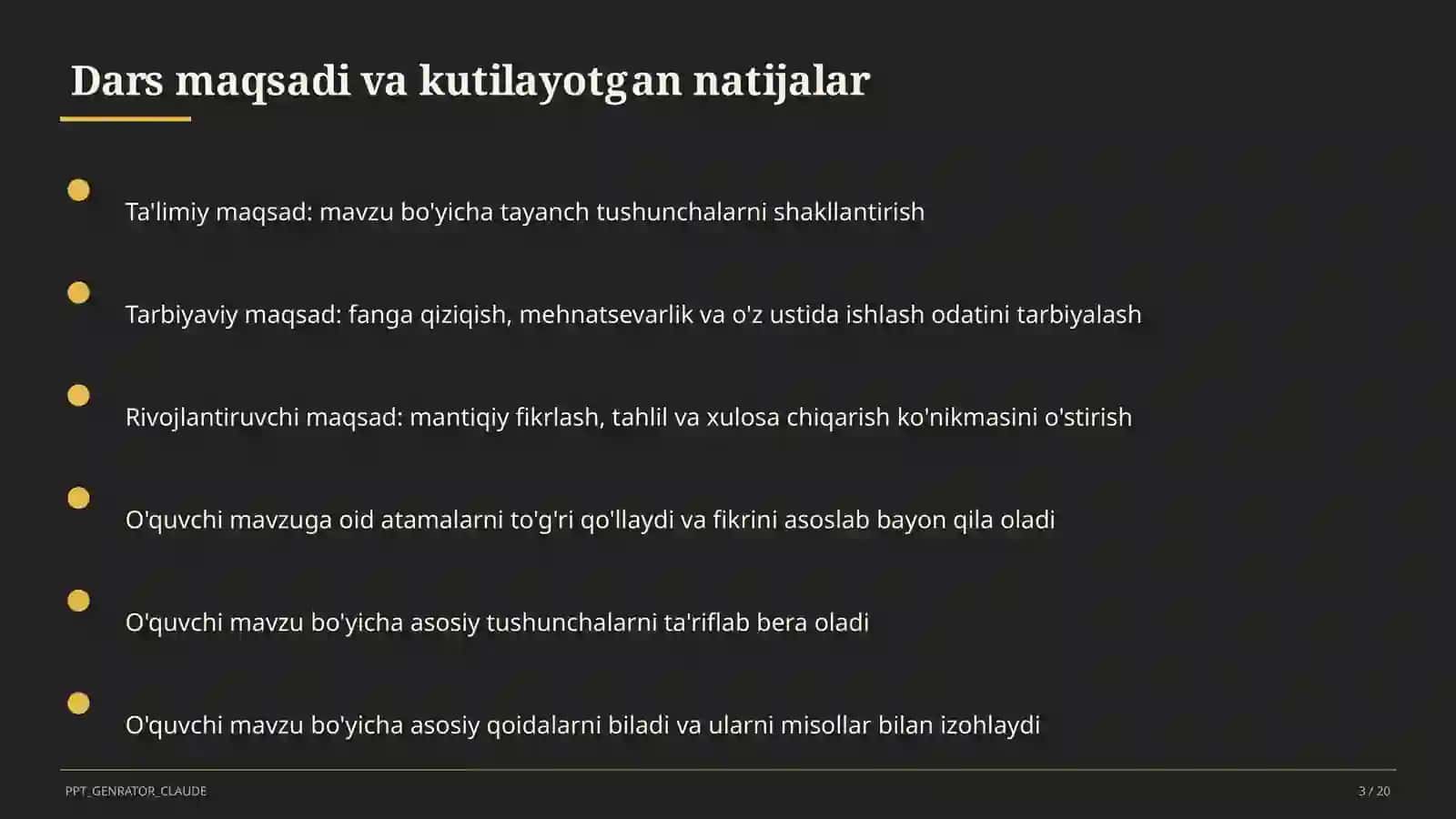 Dars maqsadi va kutilayotgan natijalar

Ta'limiy maqsad: mavzu bo'yicha tayanch tushunchalarni shakllantirish

Tarbiyaviy maqsad: fanga qiziqish, mehnatsevarlik va o'z ustida ishlash odatini tarbiyalash

Rivojlantiruvchi maqsad: mantiqiy fikrlash, tahlil va xulosa chiqarish ko'nikmasini o'stirish

O'quvchi mavzuga oid atamalarni to'g'ri qo'llaydi va fikrini asoslab bayon qila oladi

O'quvchi mavzu bo'yicha asosiy tushunchalarni ta'riflab bera oladi

O'quvchi mavzu bo'yicha asosiy qoidalarni biladi va ularni misollar bilan izohlaydi

PPT_GENRATOR_CLAUDE

3 / 20